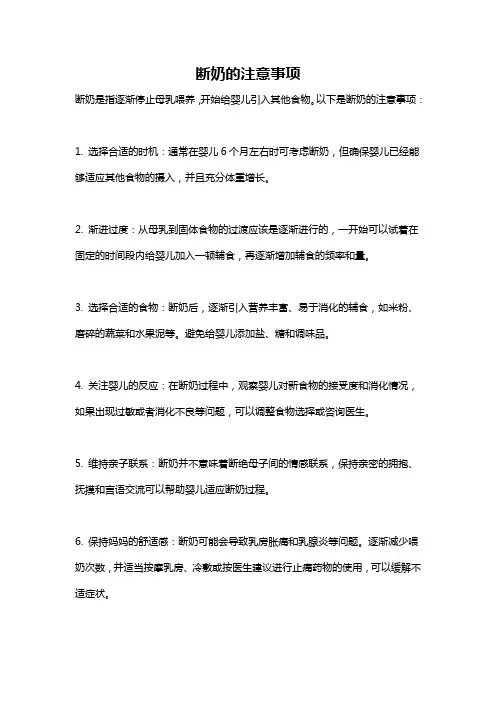 断奶的注意事项

断奶是指逐渐停止母乳喂养，开始给婴儿引入其他食物。以下是断奶的注意事项：

1. 选择合适的时机：通常在婴儿 6 个月左右时可考虑断奶，但确保婴儿已经能够适应其他食物的摄入，并且充分体重增长。

2. 渐进过度：从母乳到固体食物的过渡应该是逐渐进行的，一开始可以试着在固定的时间段内给婴儿加入一顿辅食，再逐渐增加辅食的频率和量。

3. 选择合适的食物：断奶后，逐渐引入营养丰富、易于消化的辅食，如米粉、磨碎的蔬菜和水果泥等。避免给婴儿添加盐、糖和调味品。

4. 关注婴儿的反应：在断奶过程中，观察婴儿对新食物的接受度和消化情况，如果出现过敏或者消化不良等问题，可以调整食物选择或咨询医生。

5. 维持亲子联系：断奶并不意味着断绝母子间的情感联系，保持亲密的拥抱、抚摸和言语交流可以帮助婴儿适应断奶过程。

6. 保持妈妈的舒适感：断奶可能会导致乳房胀痛和乳腺炎等问题。逐渐减少喂奶次数，并适当按摩乳房、冷敷或按医生建议进行止痛药物的使用，可以缓解不适症状。